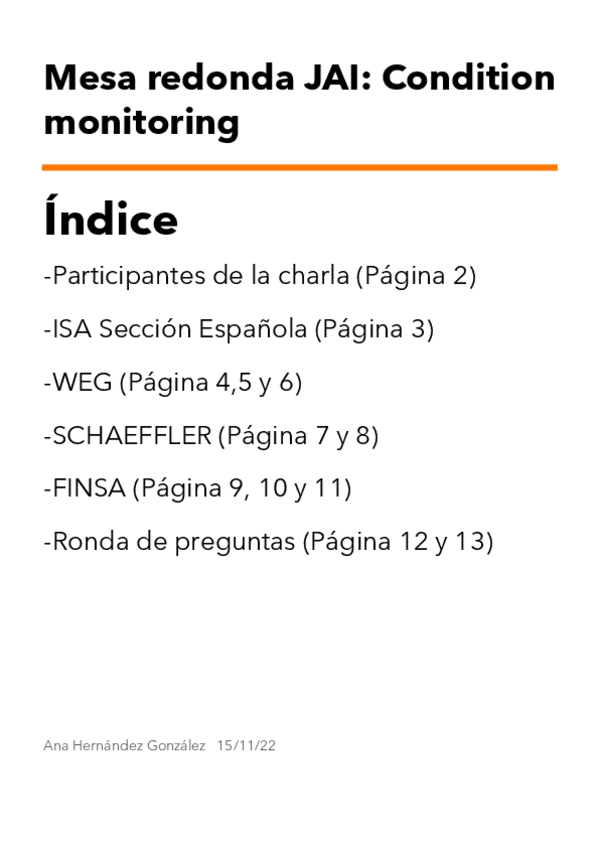 Mesa redonda JAI: Condition monitoring

Índice

-Participantes de la charla (Página 2)

-ISA Sección Española (Página 3)

-WEG (Página 4,5 y 6)

-SCHAEFFLER (Página 7 y 8)

-FINSA (Página 9, 10 y 11)

-Ronda de preguntas (Página 12 y 13)

Ana Hernández González 15/11/22